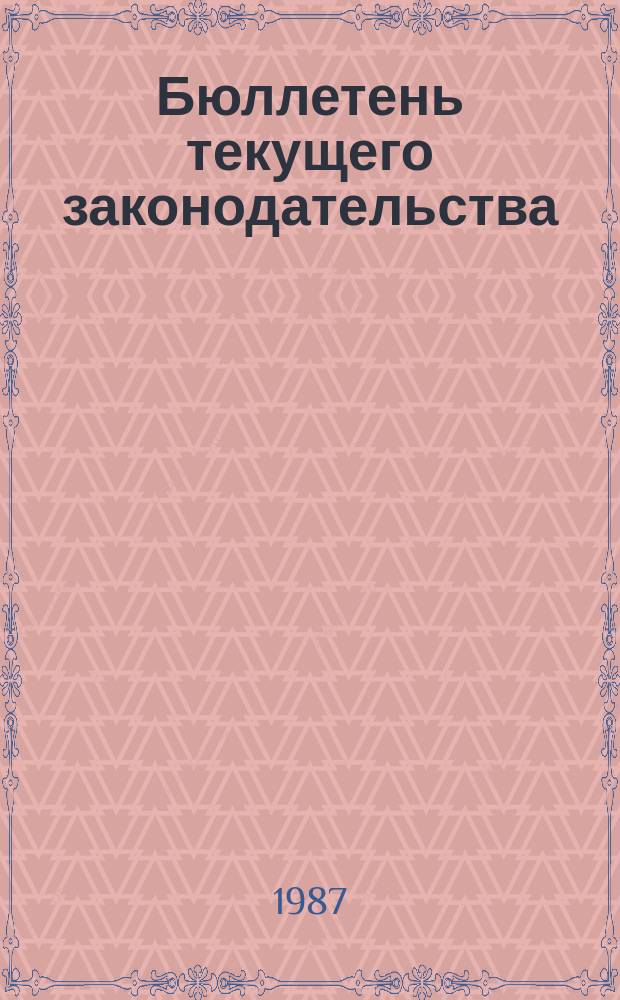 Бюллетень текущего законодательства

1987